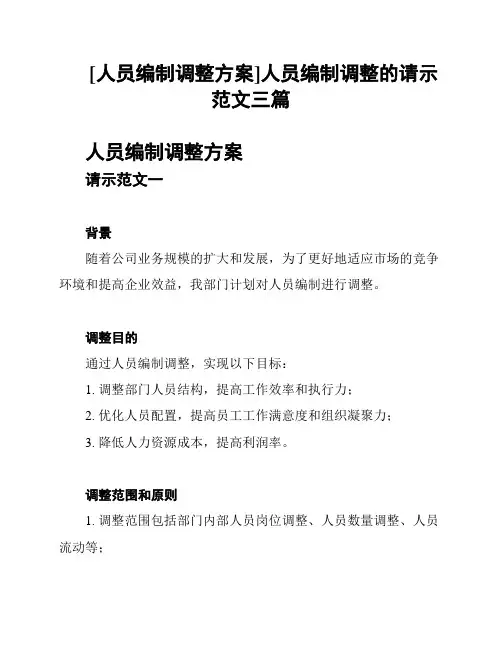 [人员编制调整方案]人员编制调整的请示范文三篇

人员编制调整方案
请示范文一

背景

随着公司业务规模的扩大和发展，为了更好地适应市场的竞争环境和提高企业效益，我部门计划对人员编制进行调整。

调整目的

通过人员编制调整，实现以下目标：

1. 调整部门人员结构，提高工作效率和执行力；

2. 优化人员配置，提高员工工作满意度和组织凝聚力；

3. 降低人力资源成本，提高利润率。

调整范围和原则

1. 调整范围包括部门内部人员岗位调整、人员数量调整、人员流动等；